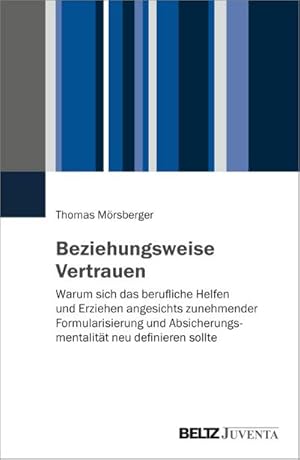 Thomas Mörsberger

Beziehungsweise Vertrauen

Warum sich das berufliche Helfen und Erziehen angesichts zunehmender Formularisierung und Absicherungsmentalität neu definieren sollte

BELTZ JUVENTA